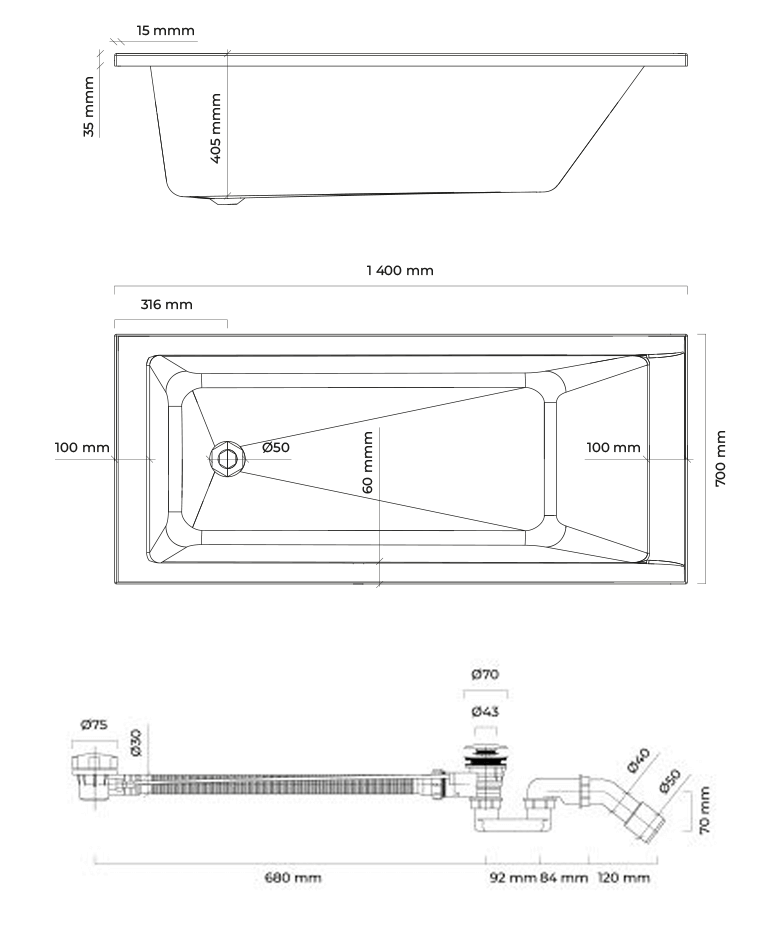 15 mmm
35 mmm
405 mmm

1 400 mm
316 mm
100 mm
Ø50
60 mmm
100 mm
700 mm

Ø70
Ø43
Ø75
Ø30
Ø40
Ø50
70 mm
680 mm
92 mm
84 mm
120 mm